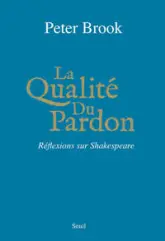 Peter Brook

La Qualité Du Pardon

Réflexions sur Shakespeare

Seuil